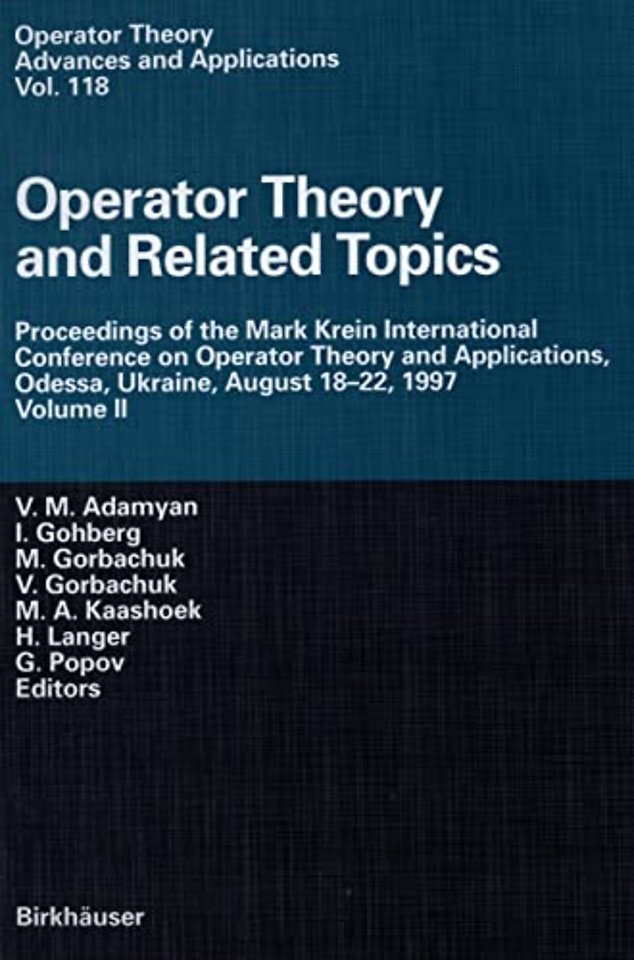 Operator Theory
Advances and Applications
Vol. 118

Operator Theory and Related Topics

Proceedings of the Mark Krein International Conference on Operator Theory and Applications, Odessa, Ukraine, August 18–22, 1997
Volume II

V. M. Adamyan
I. Gohberg
M. Gorbachuk
V. Gorbachuk
M. A. Kaashoek
H. Langer
G. Popov
Editors

Birkhäuser